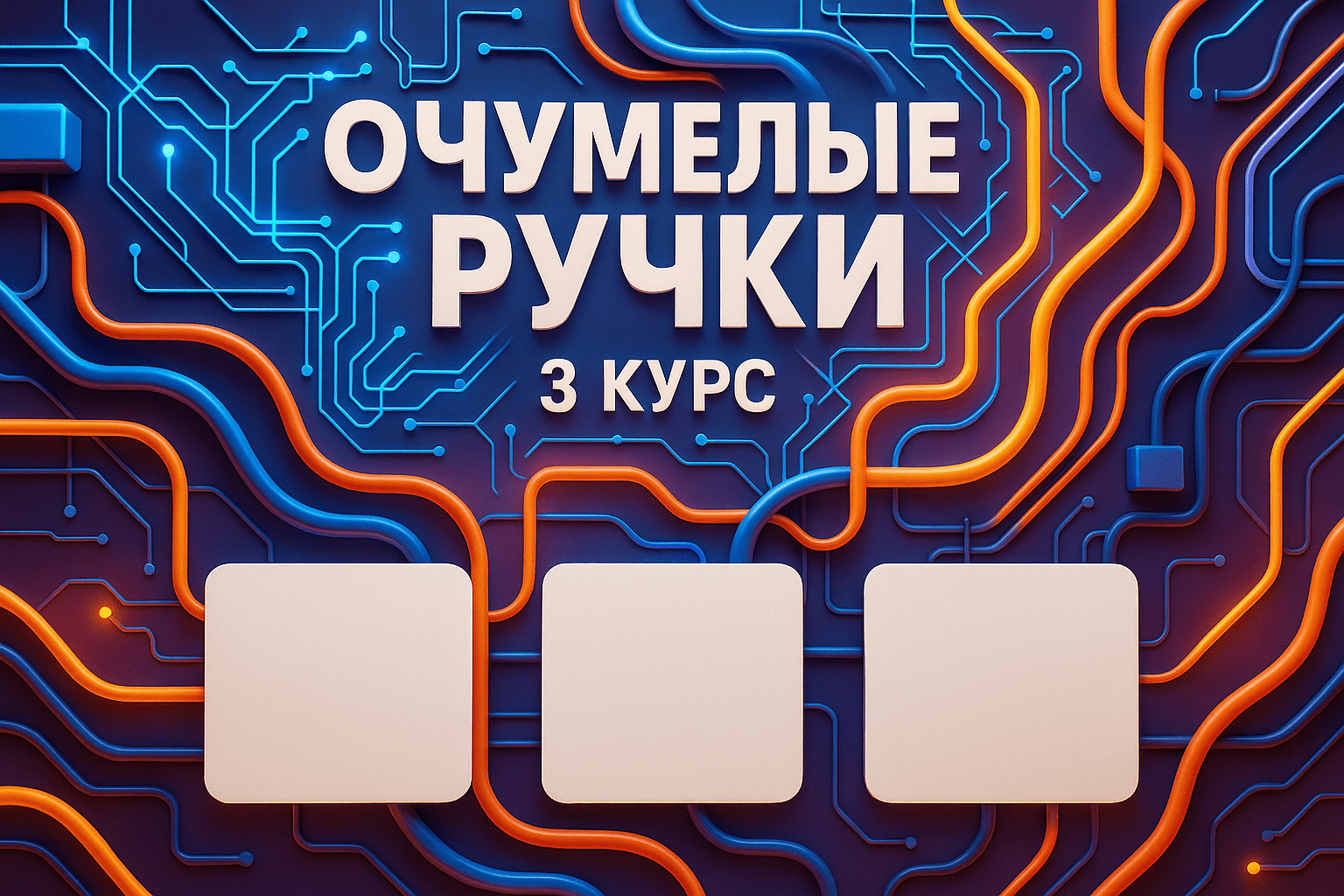 ОЧУМЕЛЫЕ РУЧКИ
3 КУРС